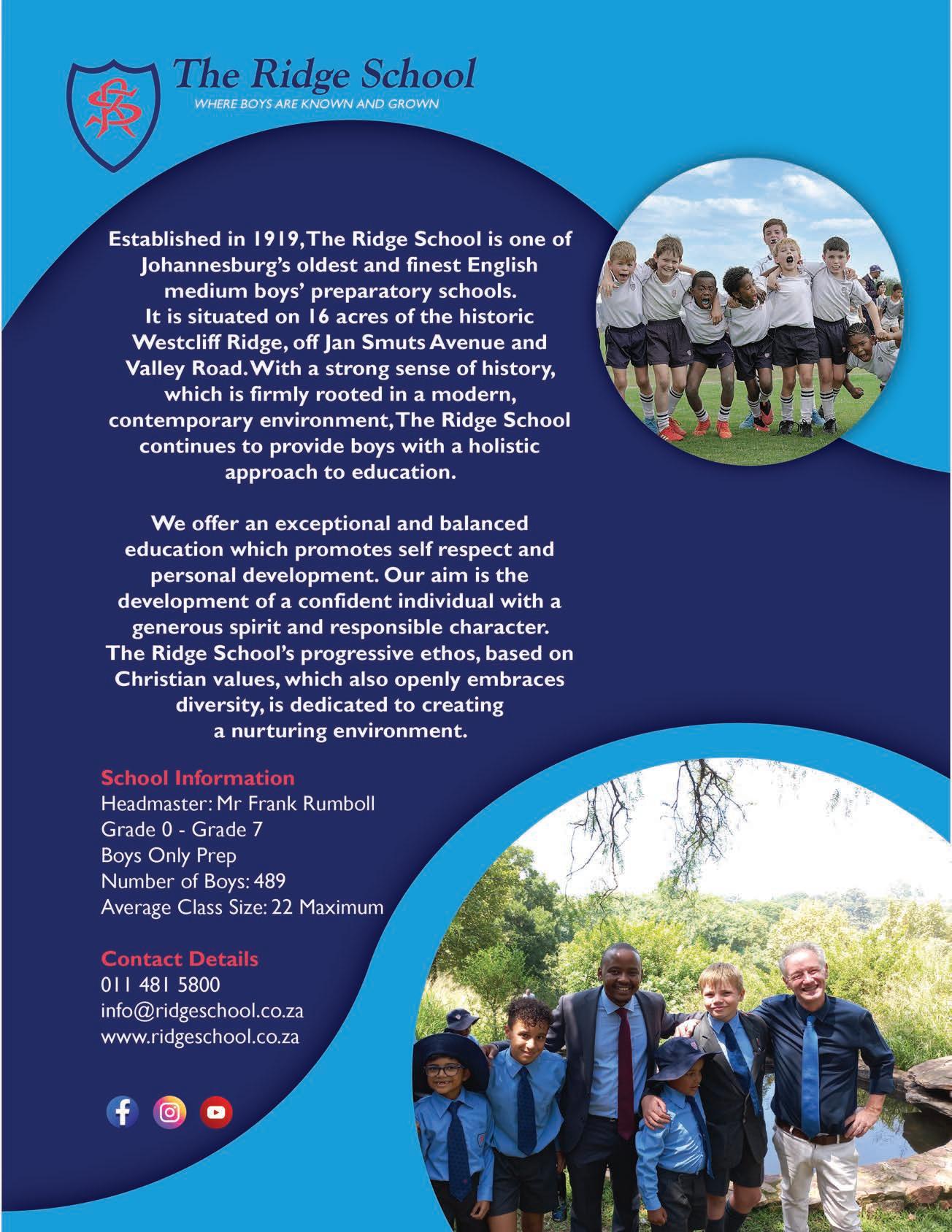 The Ridge School
WHERE BOYS ARE KNOWN AND GROWN

Established in 1919, The Ridge School is one of Johannesburg's oldest and finest English medium boys' preparatory schools. It is situated on 16 acres of the historic Westcliff Ridge, off Jan Smuts Avenue and Valley Road. With a strong sense of history, which is firmly rooted in a modern, contemporary environment, The Ridge School continues to provide boys with a holistic approach to education.

We offer an exceptional and balanced education which promotes self respect and personal development. Our aim is the development of a confident individual with a generous spirit and responsible character. The Ridge School's progressive ethos, based on Christian values, which also openly embraces diversity, is dedicated to creating a nurturing environment.

School Information
Headmaster: Mr Frank Rumboll
Grade 0 - Grade 7
Boys Only Prep
Number of Boys: 489
Average Class Size: 22 Maximum

Contact Details
011 481 5800
info@ridgeschool.co.za
www.ridgeschool.co.za